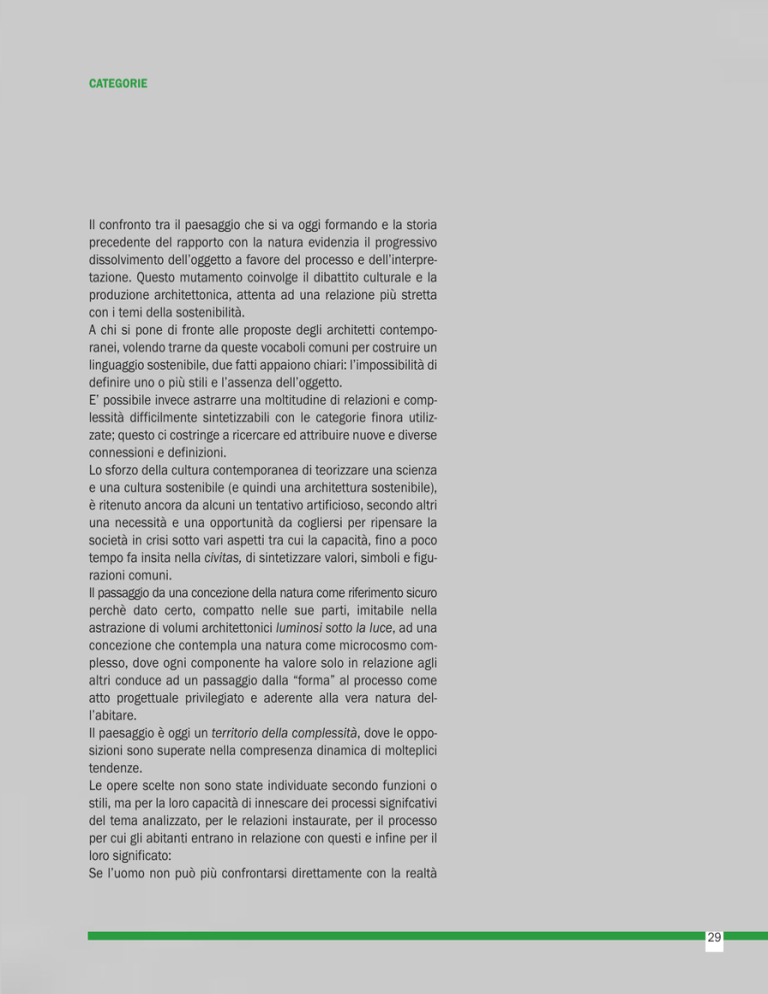 CATEGORIE

Il confronto tra il paesaggio che si va oggi formando e la storia precedente del rapporto con la natura evidenzia il progressivo dissolvimento dell'oggetto a favore del processo e dell'interpretazione. Questo mutamento coinvolge il dibattito culturale e la produzione architettonica, attenta ad una relazione più stretta con i temi della sostenibilità.
A chi si pone di fronte alle proposte degli architetti contemporanei, volendo trarne da queste vocaboli comuni per costruire un linguaggio sostenibile, due fatti appaiono chiari: l'impossibilità di definire uno o più stili e l'assenza dell'oggetto.
E' possibile invece astrarre una moltitudine di relazioni e complessità difficilmente sintetizzabili con le categorie finora utilizzate; questo ci costringe a ricercare ed attribuire nuove e diverse connessioni e definizioni.
Lo sforzo della cultura contemporanea di teorizzare una scienza e una cultura sostenibile (e quindi una architettura sostenibile), è ritenuto ancora da alcuni un tentativo artificioso, secondo altri una necessità e una opportunità da cogliersi per ripensare la società in crisi sotto vari aspetti tra cui la capacità, fino a poco tempo fa insita nella civitas, di sintetizzare valori, simboli e figurazioni comuni.
Il passaggio da una concezione della natura come riferimento sicuro perchè dato certo, compatto nelle sue parti, imitabile nella astrazione di volumi architettonici luminosi sotto la luce, ad una concezione che contempla una natura come microcosmo complesso, dove ogni componente ha valore solo in relazione agli altri conduce ad un passaggio dalla "forma" al processo come atto progettuale privilegiato e aderente alla vera natura dell'abitare.
Il paesaggio è oggi un territorio della complessità, dove le opposizioni sono superate nella compresenza dinamica di molteplici tendenze.
Le opere scelte non sono state individuate secondo funzioni o stili, ma per la loro capacità di innescare dei processi signifcativi del tema analizzato, per le relazioni instaurate, per il processo per cui gli abitanti entrano in relazione con questi e infine per il loro significato:
Se l'uomo non può più confrontarsi direttamente con la realtà

29